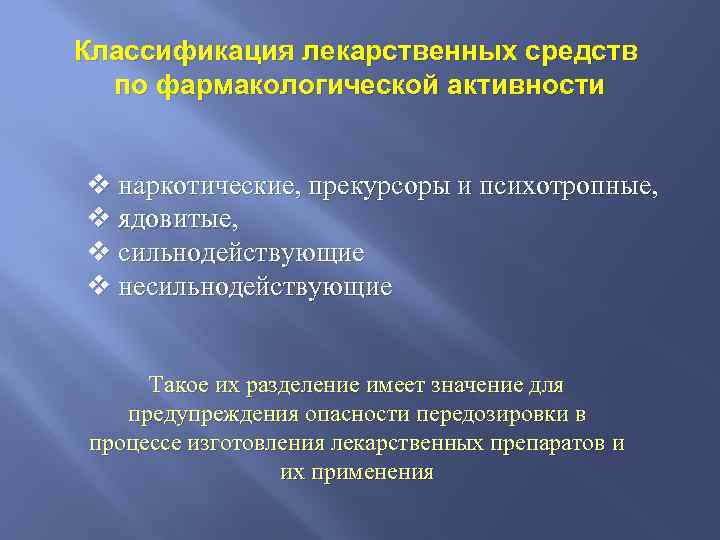 Классификация лекарственных средств по фармакологической активности

❖ наркотические, прекурсоры и психотропные,
❖ ядовитые,
❖ сильнодействующие
❖ несильнодействующие

Такое их разделение имеет значение для предупреждения опасности передозировки в процессе изготовления лекарственных препаратов и их применения